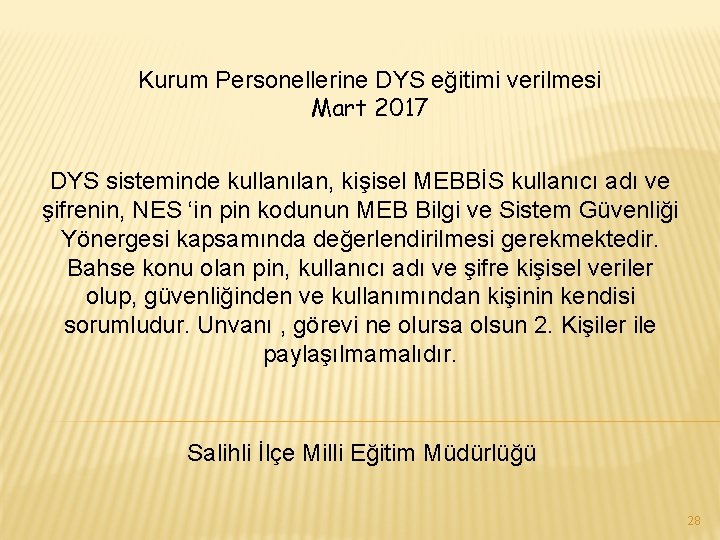 Kurum Personellerine DYS eğitimi verilmesi
Mart 2017

DYS sisteminde kullanılan, kişisel MEBBİS kullanıcı adı ve şifrenin, NES 'in pin kodunun MEB Bilgi ve Sistem Güvenliği Yönergesi kapsamında değerlendirilmesi gerekmektedir. Bahse konu olan pin, kullanıcı adı ve şifre kişisel veriler olup, güvenliğinden ve kullanımından kişinin kendisi sorumludur. Unvanı , görevi ne olursa olsun 2. Kişiler ile paylaşılmamalıdır.

Salihli İlçe Milli Eğitim Müdürlüğü

28